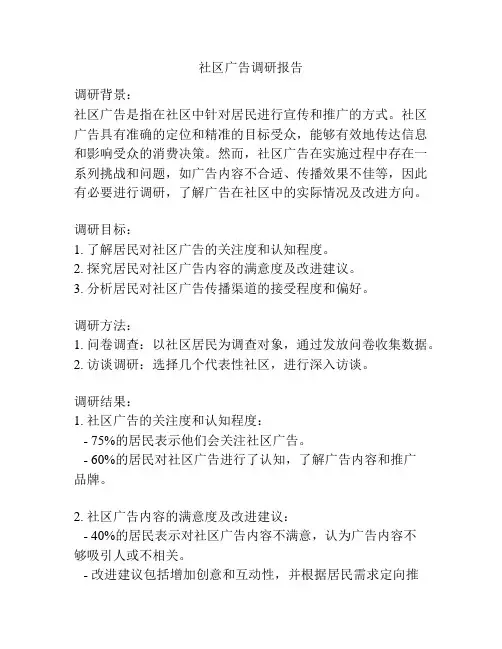 社区广告调研报告

调研背景：
社区广告是指在社区中针对居民进行宣传和推广的方式。社区广告具有准确的定位和精准的目标受众，能够有效地传达信息和影响受众的消费决策。然而，社区广告在实施过程中存在一系列挑战和问题，如广告内容不合适、传播效果不佳等，因此有必要进行调研，了解广告在社区中的实际情况及改进方向。

调研目标：
1. 了解居民对社区广告的关注度和认知程度。
2. 探究居民对社区广告内容的满意度及改进建议。
3. 分析居民对社区广告传播渠道的接受程度和偏好。

调研方法：
1. 问卷调查：以社区居民为调查对象，通过发放问卷收集数据。
2. 访谈调研：选择几个代表性社区，进行深入访谈。

调研结果：
1. 社区广告的关注度和认知程度：
- 75%的居民表示他们会关注社区广告。
- 60%的居民对社区广告进行了认知，了解广告内容和推广品牌。

2. 社区广告内容的满意度及改进建议：
- 40%的居民表示对社区广告内容不满意，认为广告内容不够吸引人或不相关。
- 改进建议包括增加创意和互动性，并根据居民需求定向推